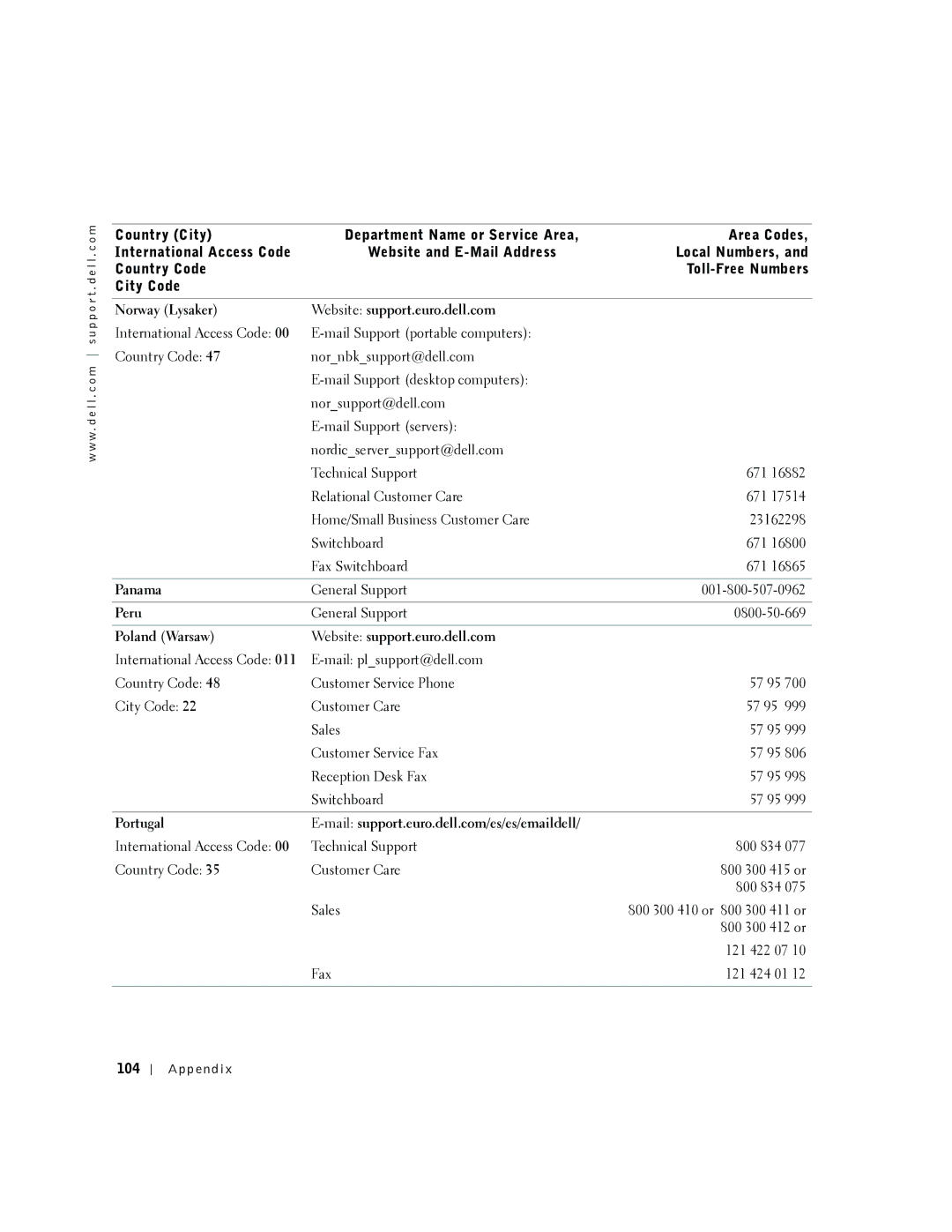 www.dell.com | support.dell.com

| Country (City) International Access Code Country Code City Code | Department Name or Service Area, Website and E-Mail Address | Area Codes, Local Numbers, and Toll-Free Numbers |
|---|---|---|
| Norway (Lysaker) | Website: support.euro.dell.com | |
| International Access Code: 00 | E-mail Support (portable computers): | |
| Country Code: 47 | nor_nbk_support@dell.com | |
| | E-mail Support (desktop computers): | |
| | nor_support@dell.com | |
| | E-mail Support (servers): | |
| | nordic_server_support@dell.com | |
| | Technical Support | 671 16882 |
| | Relational Customer Care | 671 17514 |
| | Home/Small Business Customer Care | 23162298 |
| | Switchboard | 671 16800 |
| | Fax Switchboard | 671 16865 |
| Panama | General Support | 001-800-507-0962 |
| Peru | General Support | 0800-50-669 |
| Poland (Warsaw) | Website: support.euro.dell.com | |
| International Access Code: 011 | E-mail: pl_support@dell.com | |
| Country Code: 48 | Customer Service Phone | 57 95 700 |
| City Code: 22 | Customer Care | 57 95 999 |
| | Sales | 57 95 999 |
| | Customer Service Fax | 57 95 806 |
| | Reception Desk Fax | 57 95 998 |
| | Switchboard | 57 95 999 |
| Portugal | E-mail: support.euro.dell.com/es/es/emaildell/ | |
| International Access Code: 00 | Technical Support | 800 834 077 |
| Country Code: 35 | Customer Care | 800 300 415 or 800 834 075 |
| | Sales | 800 300 410 or 800 300 411 or 800 300 412 or |
| | | 121 422 07 10 |
| | Fax | 121 424 01 12 |

104 | Appendix